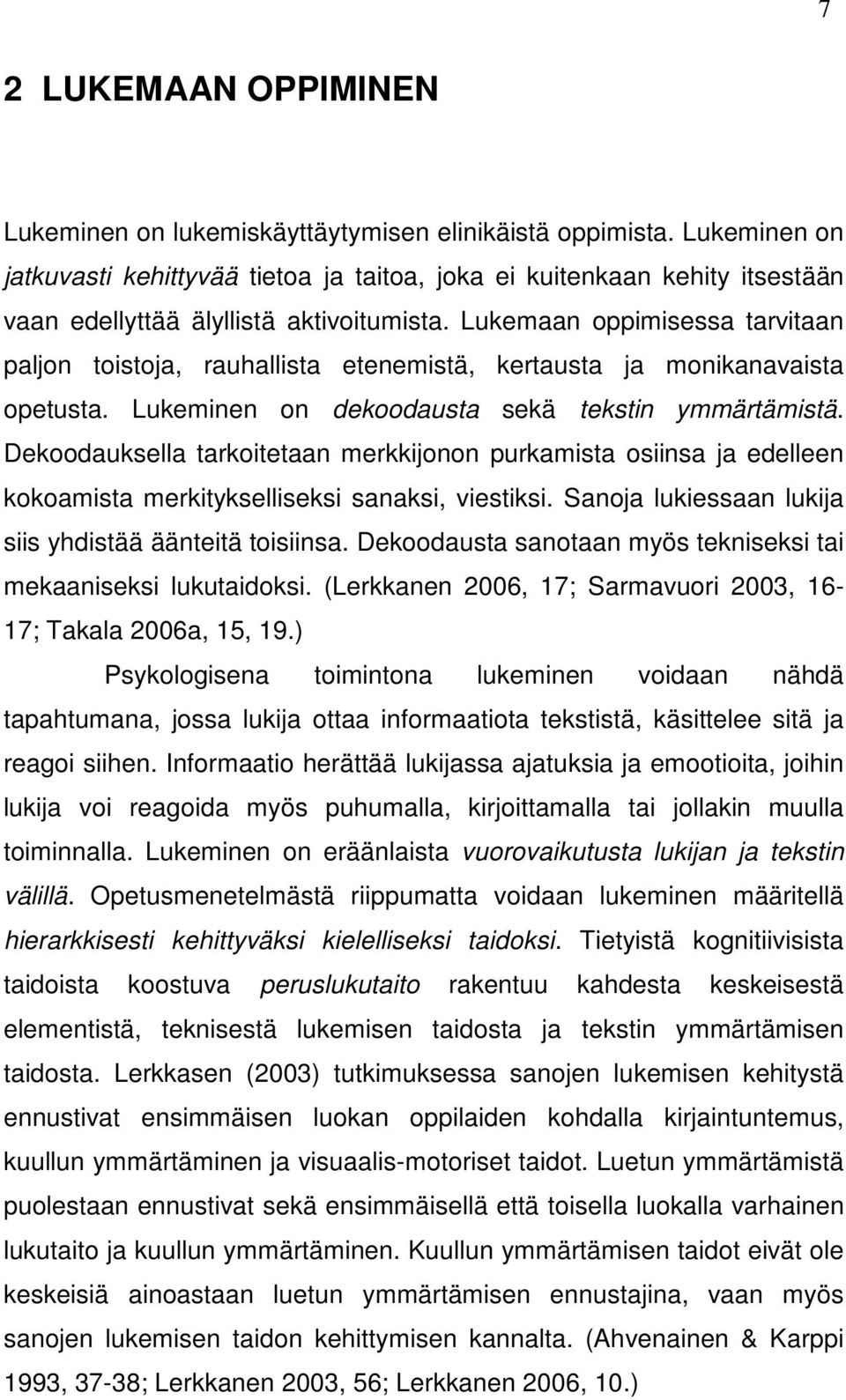 7

2 LUKEMAAN OPPIMINEN

Lukeminen on lukemiskäyttäytymisen elinikäistä oppimista. Lukeminen on jatkuvasti kehittyvää tietoa ja taitoa, joka ei kuitenkaan kehity itsestään vaan edellyttää älyllistä aktivoitumista. Lukemaan oppimisessa tarvitaan paljon toistoja, rauhallista etenemistä, kertausta ja monikanavaista opetusta. Lukeminen on dekoodausta sekä tekstin ymmärtämistä. Dekoodauksella tarkoitetaan merkkijonon purkamista osiinsa ja edelleen kokoamista merkitykselliseksi sanaksi, viestiksi. Sanoja lukiessaan lukija siis yhdistää äänteitä toisiinsa. Dekoodausta sanotaan myös tekniseksi tai mekaaniseksi lukutaidoksi. (Lerkkanen 2006, 17; Sarmavuori 2003, 16-17; Takala 2006a, 15, 19.)

Psykologisena toimintona lukeminen voidaan nähdä tapahtumana, jossa lukija ottaa informaatiota tekstistä, käsittelee sitä ja reagoi siihen. Informaatio herättää lukijassa ajatuksia ja emootioita, joihin lukija voi reagoida myös puhumalla, kirjoittamalla tai jollakin muulla toiminnalla. Lukeminen on eräänlaista vuorovaikutusta lukijan ja tekstin välillä. Opetusmenetelmästä riippumatta voidaan lukeminen määritellä hierarkkisesti kehittyväksi kielelliseksi taidoksi. Tietyistä kognitiivisista taidoista koostuva peruslukutaito rakentuu kahdesta keskeisestä elementistä, teknisestä lukemisen taidosta ja tekstin ymmärtämisen taidosta. Lerkkasen (2003) tutkimuksessa sanojen lukemisen kehitystä ennustivat ensimmäisen luokan oppilaiden kohdalla kirjaintuntemus, kuullun ymmärtäminen ja visuaalis-motoriset taidot. Luetun ymmärtämistä puolestaan ennustivat sekä ensimmäisellä että toisella luokalla varhainen lukutaito ja kuullun ymmärtäminen. Kuullun ymmärtämisen taidot eivät ole keskeisiä ainoastaan luetun ymmärtämisen ennustajina, vaan myös sanojen lukemisen taidon kehittymisen kannalta. (Ahvenainen & Karppi 1993, 37-38; Lerkkanen 2003, 56; Lerkkanen 2006, 10.)